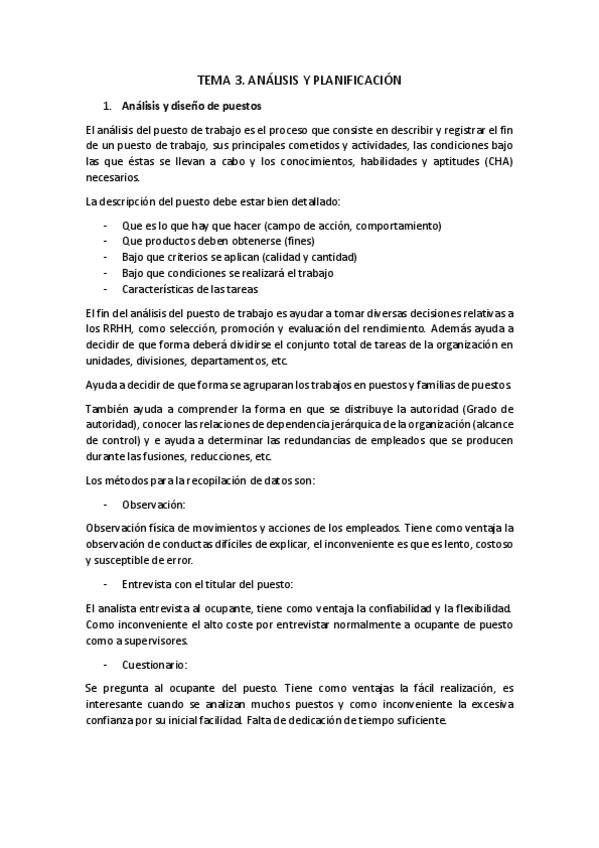 TEMA 3. ANÁLISIS Y PLANIFICACIÓN

1. Análisis y diseño de puestos

El análisis del puesto de trabajo es el proceso que consiste en describir y registrar el fin de un puesto de trabajo, sus principales cometidos y actividades, las condiciones bajo las que éstas se llevan a cabo y los conocimientos, habilidades y aptitudes (CHA) necesarios.

La descripción del puesto debe estar bien detallado:

- Que es lo que hay que hacer (campo de acción, comportamiento)
- Que productos deben obtenerse (fines)
- Bajo que criterios se aplican (calidad y cantidad)
- Bajo que condiciones se realizará el trabajo
- Características de las tareas

El fin del análisis del puesto de trabajo es ayudar a tomar diversas decisiones relativas a los RRHH, como selección, promoción y evaluación del rendimiento. Además ayuda a decidir de que forma deberá dividirse el conjunto total de tareas de la organización en unidades, divisiones, departamentos, etc.

Ayuda a decidir de que forma se agruparan los trabajos en puestos y familias de puestos

También ayuda a comprender la forma en que se distribuye la autoridad (Grado de autoridad), conocer las relaciones de dependencia jerárquica de la organización (alcance de control) y e ayuda a determinar las redundancias de empleados que se producen durante las fusiones, reducciones, etc.

Los métodos para la recopilación de datos son:

- Observación:

Observación física de movimientos y acciones de los empleados. Tiene como ventaja la observación de conductas difíciles de explicar, el inconveniente es que es lento, costoso y susceptible de error.

- Entrevista con el titular del puesto:

El analista entrevista al ocupante, tiene como ventaja la confiabilidad y la flexibilidad. Como inconveniente el alto coste por entrevistar normalmente a ocupante de puesto como a supervisores.

- Cuestionario:

Se pregunta al ocupante del puesto. Tiene como ventajas la fácil realización, es interesante cuando se analizan muchos puestos y como inconveniente la excesiva confianza por su inicial facilidad. Falta de dedicación de tiempo suficiente.